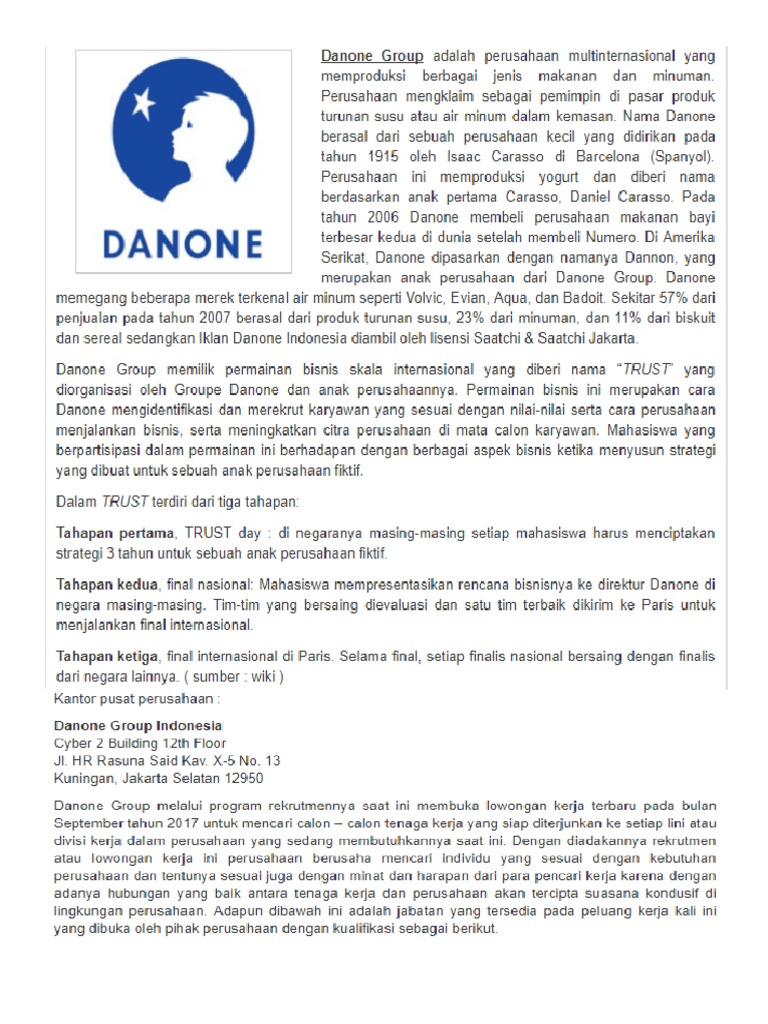 DANONE

Danone Group adalah perusahaan multinternasional yang memproduksi berbagai jenis makanan dan minuman. Perusahaan mengklaim sebagai pemimpin di pasar produk turunan susu atau air minum dalam kemasan. Nama Danone berasal dari sebuah perusahaan kecil yang didirikan pada tahun 1915 oleh Isaac Carasso di Barcelona (Spanyol). Perusahaan ini memproduksi yogurt dan diberi nama berdasarkan anak pertama Carasso, Daniel Carasso. Pada tahun 2006 Danone membeli perusahaan makanan bayi terbesar kedua di dunia setelah membeli Numero. Di Amerika Serikat, Danone dipasarkan dengan namanya Dannon, yang merupakan anak perusahaan dari Danone Group. Danone memegang beberapa merek terkenal air minum seperti Volvic, Evian, Aqua, dan Badoit. Sekitar 57% dari penjualan pada tahun 2007 berasal dari produk turunan susu, 23% dari minuman, dan 11% dari biskuit dan sereal sedangkan Iklan Danone Indonesia diambil oleh lisensi Saatchi & Saatchi Jakarta.

Danone Group memilik permainan bisnis skala internasional yang diberi nama "TRUST" yang diorganisasi oleh Groupe Danone dan anak perusahaannya. Permainan bisnis ini merupakan cara Danone mengidentifikasi dan merekrut karyawan yang sesuai dengan nilai-nilai serta cara perusahaan menjalankan bisnis, serta meningkatkan citra perusahaan di mata calon karyawan. Mahasiswa yang berpartisipasi dalam permainan ini berhadapan dengan berbagai aspek bisnis ketika menyusun strategi yang dibuat untuk sebuah anak perusahaan fiktif.

Dalam TRUST terdiri dari tiga tahapan:

Tahapan pertama, TRUST day : di negaranya masing-masing setiap mahasiswa harus menciptakan strategi 3 tahun untuk sebuah anak perusahaan fiktif.

Tahapan kedua, final nasional: Mahasiswa mempresentasikan rencana bisnisnya ke direktur Danone di negara masing-masing. Tim-tim yang bersaing dievaluasi dan satu tim terbaik dikirim ke Paris untuk menjalankan final internasional.

Tahapan ketiga, final internasional di Paris. Selama final, setiap finalis nasional bersaing dengan finalis dari negara lainnya. ( sumber : wiki )

Kantor pusat perusahaan :

Danone Group Indonesia
Cyber 2 Building 12th Floor
Jl. HR Rasuna Said Kav. X-5 No. 13
Kuningan, Jakarta Selatan 12950

Danone Group melalui program rekrutmennya saat ini membuka lowongan kerja terbaru pada bulan September tahun 2017 untuk mencari calon – calon tenaga kerja yang siap diterjunkan ke setiap lini atau divisi kerja dalam perusahaan yang sedang membutuhkannya saat ini. Dengan diadakannya rekrutmen atau lowongan kerja ini perusahaan berusaha mencari individu yang sesuai dengan kebutuhan perusahaan dan tentunya sesuai juga dengan minat dan harapan dari para pencari kerja karena dengan adanya hubungan yang baik antara tenaga kerja dan perusahaan akan tercipta suasana kondusif di lingkungan perusahaan. Adapun dibawah ini adalah jabatan yang tersedia pada peluang kerja kali ini yang dibuka oleh pihak perusahaan dengan kualifikasi sebagai berikut.